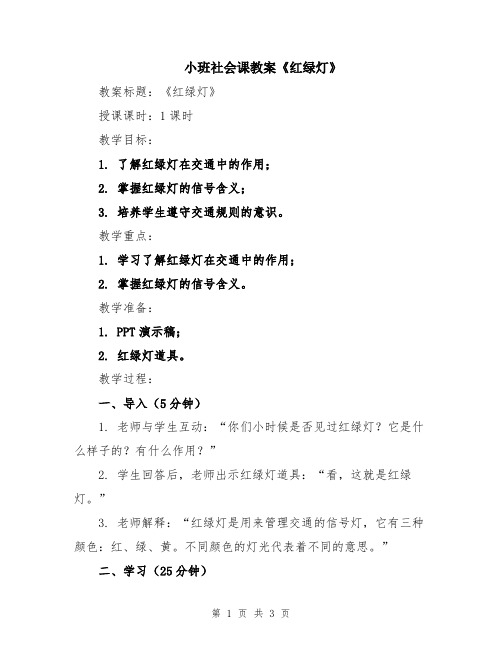 小班社会课教案《红绿灯》

教案标题：《红绿灯》

授课课时：1 课时

教学目标：

1. 了解红绿灯在交通中的作用；

2. 掌握红绿灯的信号含义；

3. 培养学生遵守交通规则的意识。

教学重点：

1. 学习了解红绿灯在交通中的作用；

2. 掌握红绿灯的信号含义。

教学准备：

1. PPT 演示稿；

2. 红绿灯道具。

教学过程：

一、导入（5 分钟）

1. 老师与学生互动：“你们小时候是否见过红绿灯？它是什么样子的？有什么作用？”

2. 学生回答后，老师出示红绿灯道具：“看，这就是红绿灯。”

3. 老师解释：“红绿灯是用来管理交通的信号灯，它有三种颜色：红、绿、黄。不同颜色的灯光代表着不同的意思。”

二、学习（25 分钟）

第 1 页 共 3 页